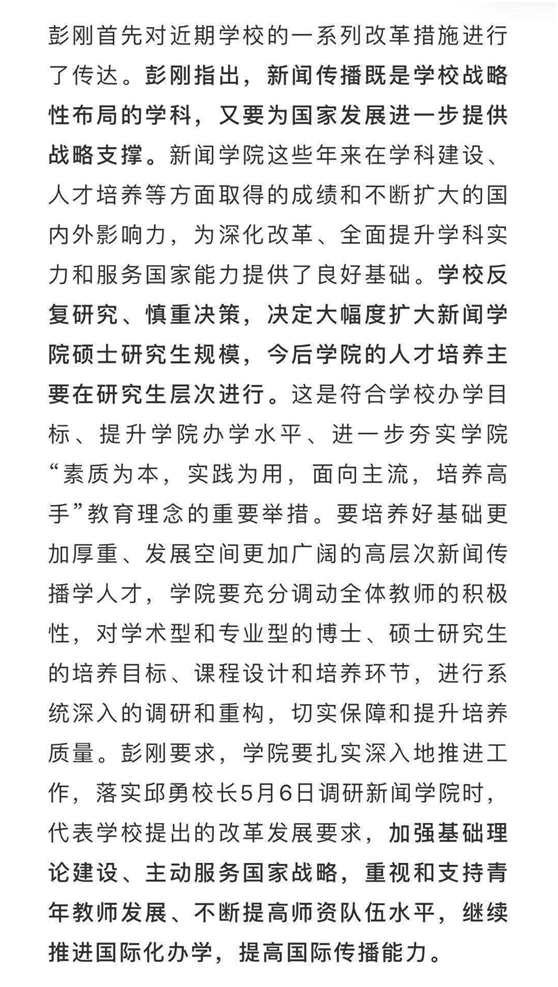 彭刚首先对近期学校的一系列改革措施进行了传达。彭刚指出，新闻传播既是学校战略性布局的学科，又要为国家发展进一步提供战略支撑。新闻学院这些年来在学科建设、人才培养等方面取得的成绩和不断扩大的国内外影响力，为深化改革、全面提升学科实力和服务国家能力提供了良好基础。学校反复研究、慎重决策，决定大幅度扩大新闻学院硕士研究生规模，今后学院的人才培养主要在研究生层次进行。这是符合学校办学目标、提升学院办学水平、进一步夯实学院“素质为本，实践为用，面向主流，培养高手”教育理念的重要举措。要培养好基础更加厚重、发展空间更加广阔的高层次新闻传播学人才，学院要充分调动全体教师的积极性，对学术型和专业型的博士、硕士研究生的培养目标、课程设计和培养环节，进行系统深入的调研和重构，切实保障和提升培养质量。彭刚要求，学院要扎实深入地推进工作，落实邱勇校长5月6日调研新闻学院时，代表学校提出的改革发展要求，加强基础理论建设、主动服务国家战略，重视和支持青年教师发展、不断提高师资队伍水平，继续推进国际化办学，提高国际传播能力。